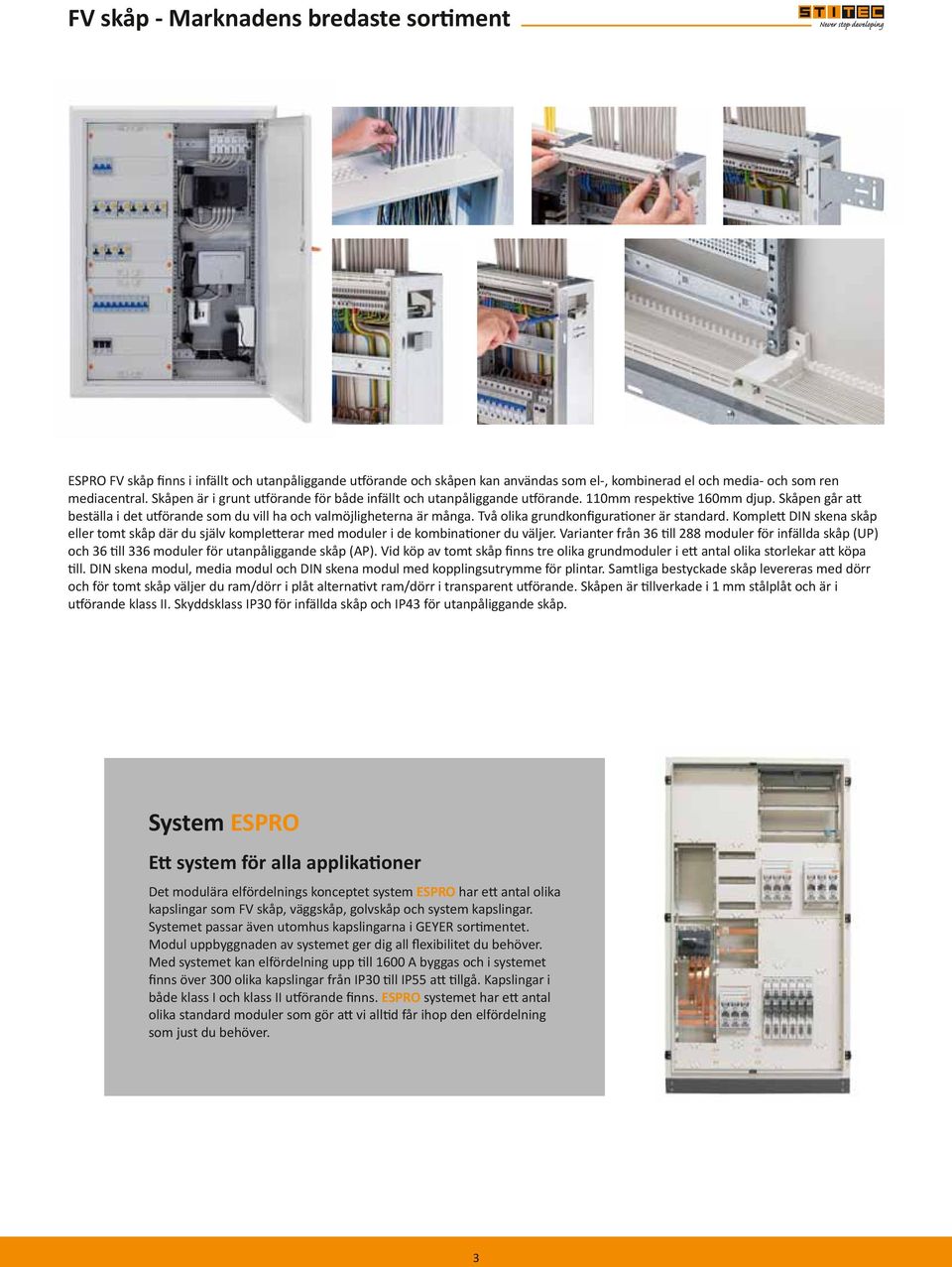 FV skåp - Marknadens bredaste sortiment

STITEC
Never stop developing

ESPRO FV skåp finns i infällt och utanpåliggande utförande och skåpen kan användas som el-, kombinerad el och media- och som ren mediacentral. Skåpen är i grunt utförande för både infällt och utanpåliggande utförande. 110mm respektive 160mm djup. Skåpen går att beställa i det utförande som du vill ha och valmöjligheterna är många. Två olika grundkonfigurationer är standard. Komplett DIN skena skåp eller tomt skåp där du själv kompletterar med moduler i de kombinationer du väljer. Varianter från 36 till 288 moduler för infällda skåp (UP) och 36 till 336 moduler för utanpåliggande skåp (AP). Vid köp av tomt skåp finns tre olika grundmoduler i ett antal olika storlekar att köpa till. DIN skena modul, media modul och DIN skena modul med kopplingsutrymme för plintar. Samtliga bestyckade skåp levereras med dörr och för tomt skåp väljer du ram/dörr i plåt alternativt ram/dörr i transparent utförande. Skåpen är tillverkade i 1 mm stålplåt och är i utförande klass II. Skyddsklass IP30 för infällda skåp och IP43 för utanpåliggande skåp.

System ESPRO

Ett system för alla applikationer

Det modulära elfördelnings konceptet system ESPRO har ett antal olika kapslingar som FV skåp, väggskåp, golvskåp och system kapslingar. Systemet passar även utomhus kapslingarna i GEYER sortimentet. Modul uppbyggnaden av systemet ger dig all flexibilitet du behöver. Med systemet kan elfördelning upp till 1600 A byggas och i systemet finns över 300 olika kapslingar från IP30 till IP55 att tillgå. Kapslingar i både klass I och klass II utförande finns. ESPRO systemet har ett antal olika standard moduler som gör att vi alltid får ihop den elfördelning som just du behöver.

3